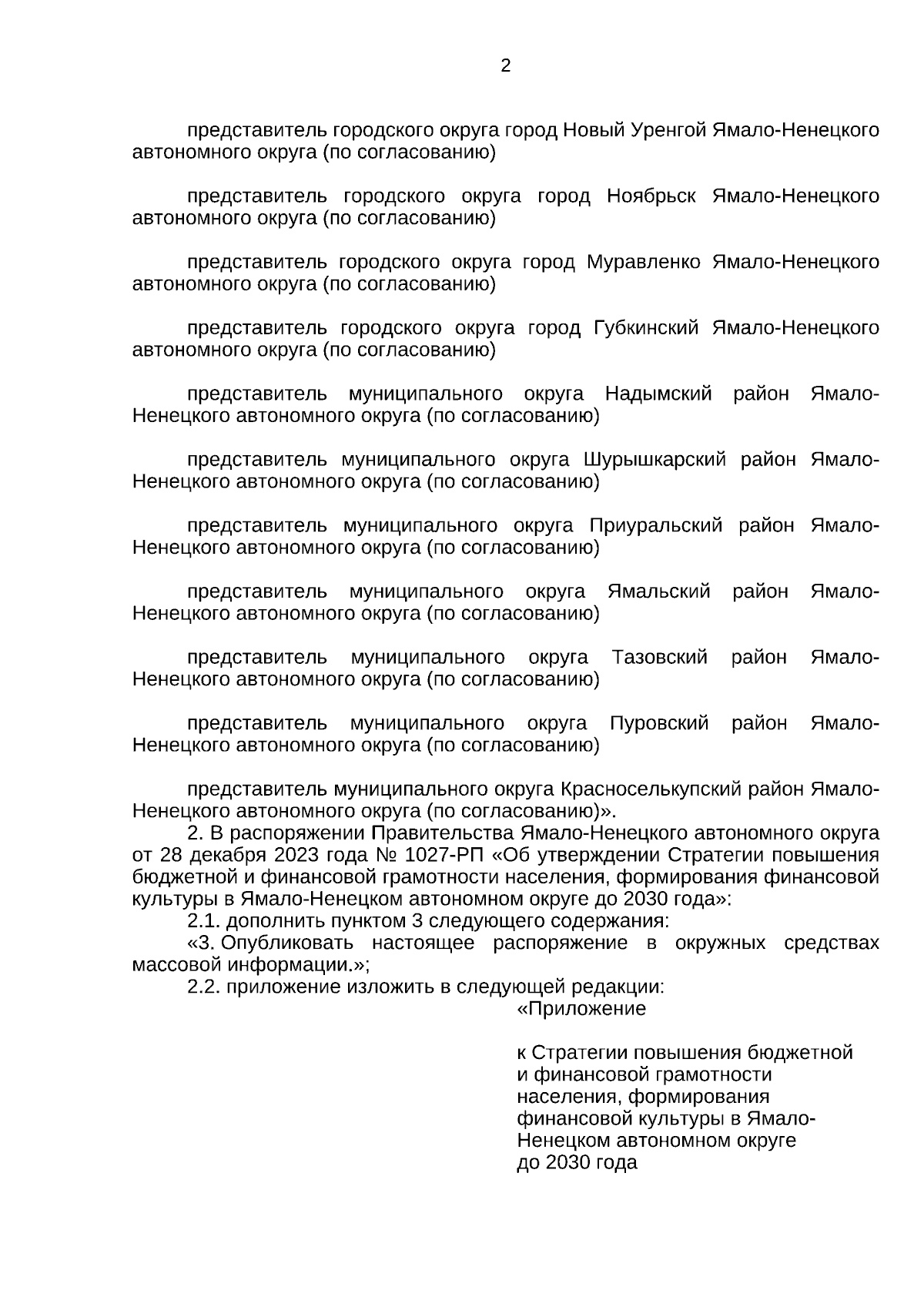 2

представитель городского округа город Новый Уренгой Ямало-Ненецкого автономного округа (по согласованию)

представитель городского округа город Ноябрьск Ямало-Ненецкого автономного округа (по согласованию)

представитель городского округа город Муравленко Ямало-Ненецкого автономного округа (по согласованию)

представитель городского округа город Губкинский Ямало-Ненецкого автономного округа (по согласованию)

представитель муниципального округа Надымский район Ямало-Ненецкого автономного округа (по согласованию)

представитель муниципального округа Шурышкарский район Ямало-Ненецкого автономного округа (по согласованию)

представитель муниципального округа Приуральский район Ямало-Ненецкого автономного округа (по согласованию)

представитель муниципального округа Ямальский район Ямало-Ненецкого автономного округа (по согласованию)

представитель муниципального округа Тазовский район Ямало-Ненецкого автономного округа (по согласованию)

представитель муниципального округа Пуровский район Ямало-Ненецкого автономного округа (по согласованию)

представитель муниципального округа Красноселькупский район Ямало-Ненецкого автономного округа (по согласованию)».
2. В распоряжении Правительства Ямало-Ненецкого автономного округа от 28 декабря 2023 года № 1027-РП «Об утверждении Стратегии повышения бюджетной и финансовой грамотности населения, формирования финансовой культуры в Ямало-Ненецком автономном округе до 2030 года»:
2.1. дополнить пунктом 3 следующего содержания:
«3. Опубликовать настоящее распоряжение в окружных средствах массовой информации.»;
2.2. приложение изложить в следующей редакции:
«Приложение

к Стратегии повышения бюджетной и финансовой грамотности населения, формирования финансовой культуры в Ямало-Ненецком автономном округе до 2030 года